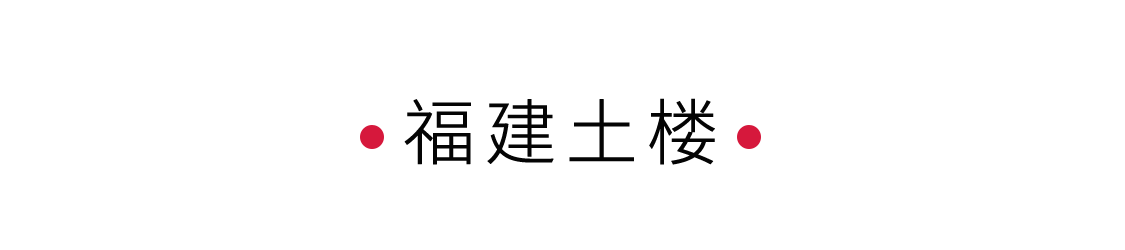 福建土楼